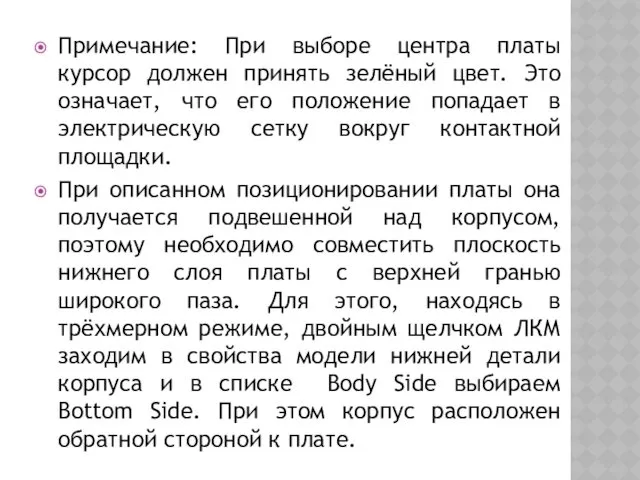 Примечание: При выборе центра платы курсор должен принять зелёный цвет. Это означает, что его положение попадает в электрическую сетку вокруг контактной площадки.

При описанном позиционировании платы она получается подвешенной над корпусом, поэтому необходимо совместить плоскость нижнего слоя платы с верхней гранью широкого паза. Для этого, находясь в трёхмерном режиме, двойным щелчком ЛКМ заходим в свойства модели нижней детали корпуса и в списке Body Side выбираем Bottom Side. При этом корпус расположен обратной стороной к плате.